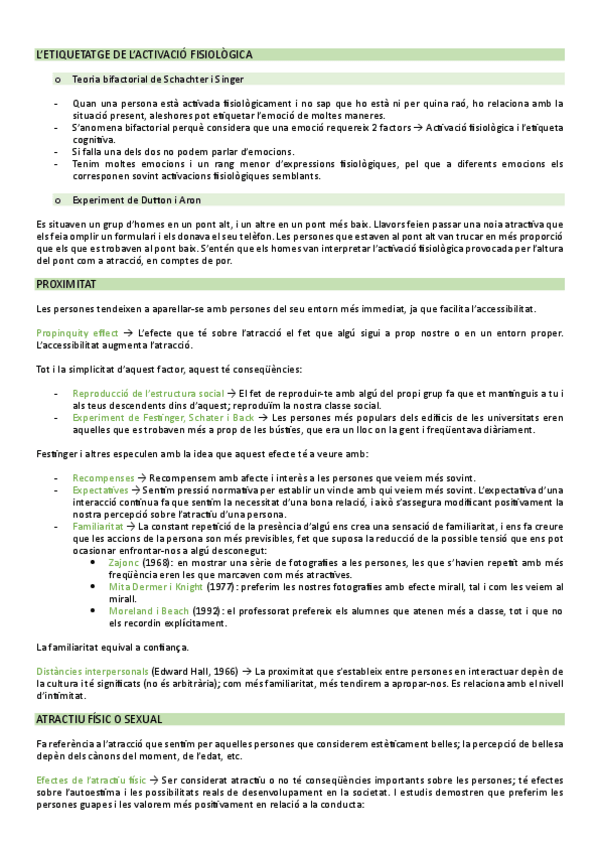 L'ETIQUETATGE DE L'ACTIVACIÓ FISIOLÒGICA

o Teoria bifactorial de Schachter i Singer

- Quan una persona està activada fisiològicament i no sap que ho està ni per quina raó, ho relaciona amb la situació present, aleshores pot etiquetar l'emoció de moltes maneres.
- S'anomena bifactorial perquè considera que una emoció requereix 2 factors → Activació fisiològica i l'etiqueta cognitiva.
- Si falla una dels dos no podem parlar d'emocions.
- Tenim moltes emocions i un rang menor d'expressions fisiològiques, pel que a diferents emocions els corresponen sovint activacions fisiològiques semblants.

o Experiment de Dutton i Aron

Es situaven un grup d'homes en un pont alt, i un altre en un pont més baix. Llavors feien passar una noia atractiva que els feia omplir un formulari i els donava el seu telèfon. Les persones que estaven al pont alt van trucar en més proporció que els que es trobaven al pont baix. S'entén que els homes van interpretar l'activació fisiològica provocada per l'altura del pont com a atracció, en comptes de por.

PROXIMITAT

Les persones tendeixen a aparellar-se amb persones del seu entorn més immediat, ja que facilita l'accessibilitat.

Propinquity effect → L'efecte que té sobre l'atracció el fet que algú sigui a prop nostre o en un entorn proper. L'accessibilitat augmenta l'atracció.

Tot i la simplicitat d'aquest factor, aquest té conseqüències:

- Reproducció de l'estructura social → El fet de reproduir-te amb algú del propi grup fa que et mantinguis a tu i als teus descendents dins d'aquest; reproduïm la nostra classe social.
- Experiment de Festinger, Schater i Back → Les persones més populars dels edificis de les universitats eren aquelles que es trobaven més a prop de les bústies, que era un lloc on la gent i freqüentava diàriament.

Festinger i altres especulen amb la idea que aquest efecte té a veure amb:

- Recompenses → Recompensem amb afecte i interès a les persones que veiem més sovint.
- Expectatives → Sentim pressió normativa per establir un vincle amb qui veiem més sovint. L'expectativa d'una interacció contínua fa que sentim la necessitat d'una bona relació, i això s'assegura modificant positivament la nostra percepció sobre l'atractiu d'una persona.
- Familiaritat → La constant repetició de la presència d'algú ens crea una sensació de familiaritat, i ens fa creure que les accions de la persona son més previsibles, fet que suposa la reducció de la possible tensió que ens pot ocasionar enfrontar-nos a algú desconegut:
  • Zajonc (1968): en mostrar una sèrie de fotografies a les persones, les que s'havien repetit amb més freqüència eren les que marcaven com més atractives.
  • Mita Dermer i Knight (1977): preferim les nostres fotografies amb efecte mirall, tal i com les veiem al mirall.
  • Moreland i Beach (1992): el professorat prefereix els alumnes que atenen més a classe, tot i que no els recordin explícitament.

La familiaritat equival a confiança.

Distàncies interpersonals (Edward Hall, 1966) → La proximitat que s'estableix entre persones en interactuar depèn de la cultura i té significats (no és arbitrària); com més familiaritat, més tendirem a apropar-nos. Es relaciona amb el nivell d'intimitat.

ATRACTIU FÍSIC O SEXUAL

Fa referència a l'atracció que sentim per aquelles persones que considerem estèticament belles; la percepció de bellesa depèn dels cànons del moment, de l'edat, etc.

Efectes de l'atractiu físic → Ser considerat atractiu o no té conseqüències importants sobre les persones; té efectes sobre l'autoestima i les possibilitats reals de desenvolupament en la societat. I estudis demostren que preferim les persones guapes i les valorem més positivament en relació a la conducta: